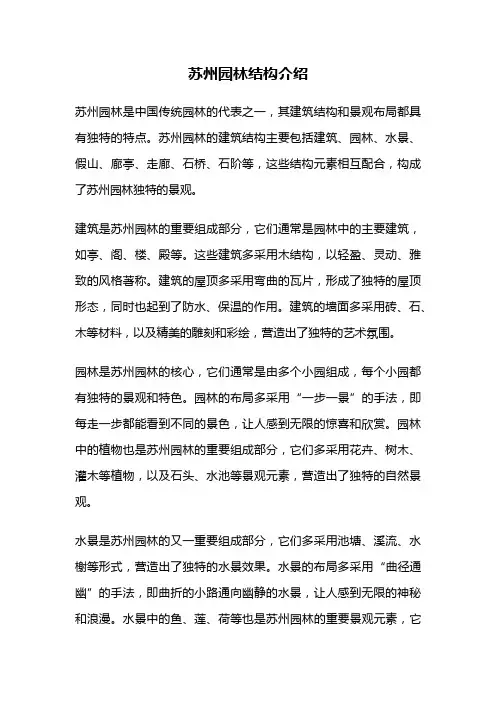 苏州园林结构介绍

苏州园林是中国传统园林的代表之一，其建筑结构和景观布局都具有独特的特点。苏州园林的建筑结构主要包括建筑、园林、水景、假山、廊亭、走廊、石桥、石阶等，这些结构元素相互配合，构成了苏州园林独特的景观。

建筑是苏州园林的重要组成部分，它们通常是园林中的主要建筑，如亭、阁、楼、殿等。这些建筑多采用木结构，以轻盈、灵动、雅致的风格著称。建筑的屋顶多采用弯曲的瓦片，形成了独特的屋顶形态，同时也起到了防水、保温的作用。建筑的墙面多采用砖、石、木等材料，以及精美的雕刻和彩绘，营造出了独特的艺术氛围。

园林是苏州园林的核心，它们通常是由多个小园组成，每个小园都有独特的景观和特色。园林的布局多采用“一步一景”的手法，即每走一步都能看到不同的景色，让人感到无限的惊喜和欣赏。园林中的植物也是苏州园林的重要组成部分，它们多采用花卉、树木、灌木等植物，以及石头、水池等景观元素，营造出了独特的自然景观。

水景是苏州园林的又一重要组成部分，它们多采用池塘、溪流、水榭等形式，营造出了独特的水景效果。水景的布局多采用“曲径通幽”的手法，即曲折的小路通向幽静的水景，让人感到无限的神秘和浪漫。水景中的鱼、莲、荷等也是苏州园林的重要景观元素，它